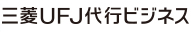 三菱UFJ代行ビジネス